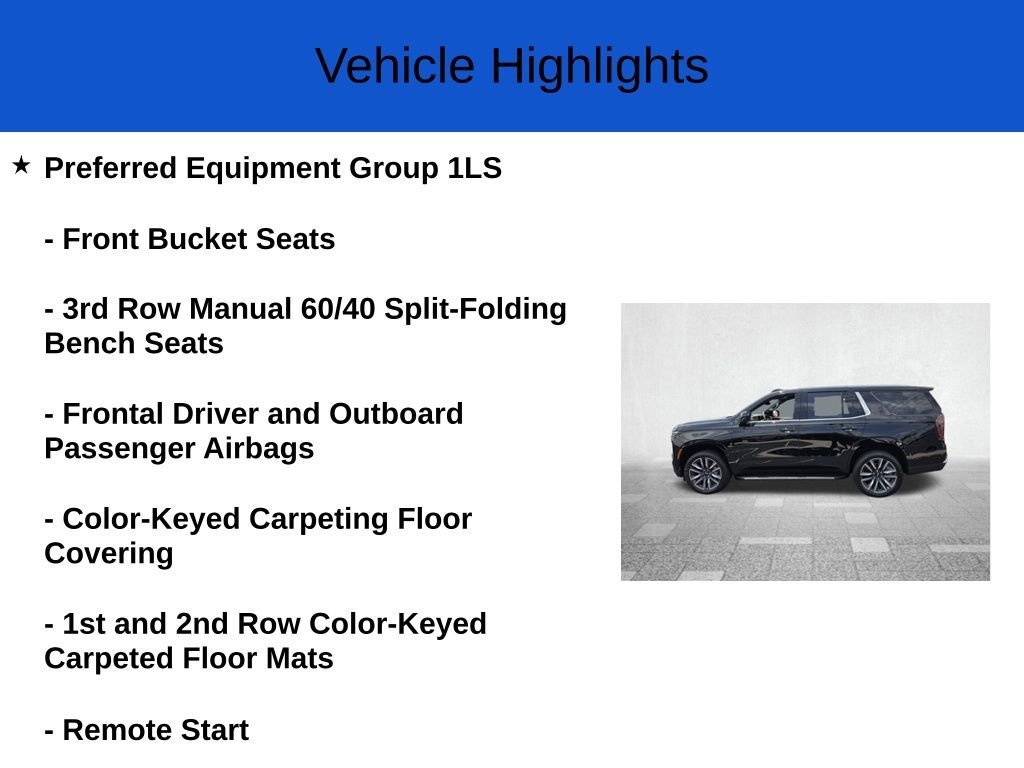 Vehicle Highlights

★ Preferred Equipment Group 1LS

- Front Bucket Seats

- 3rd Row Manual 60/40 Split-Folding Bench Seats

- Frontal Driver and Outboard Passenger Airbags

- Color-Keyed Carpeting Floor Covering

- 1st and 2nd Row Color-Keyed Carpeted Floor Mats

- Remote Start